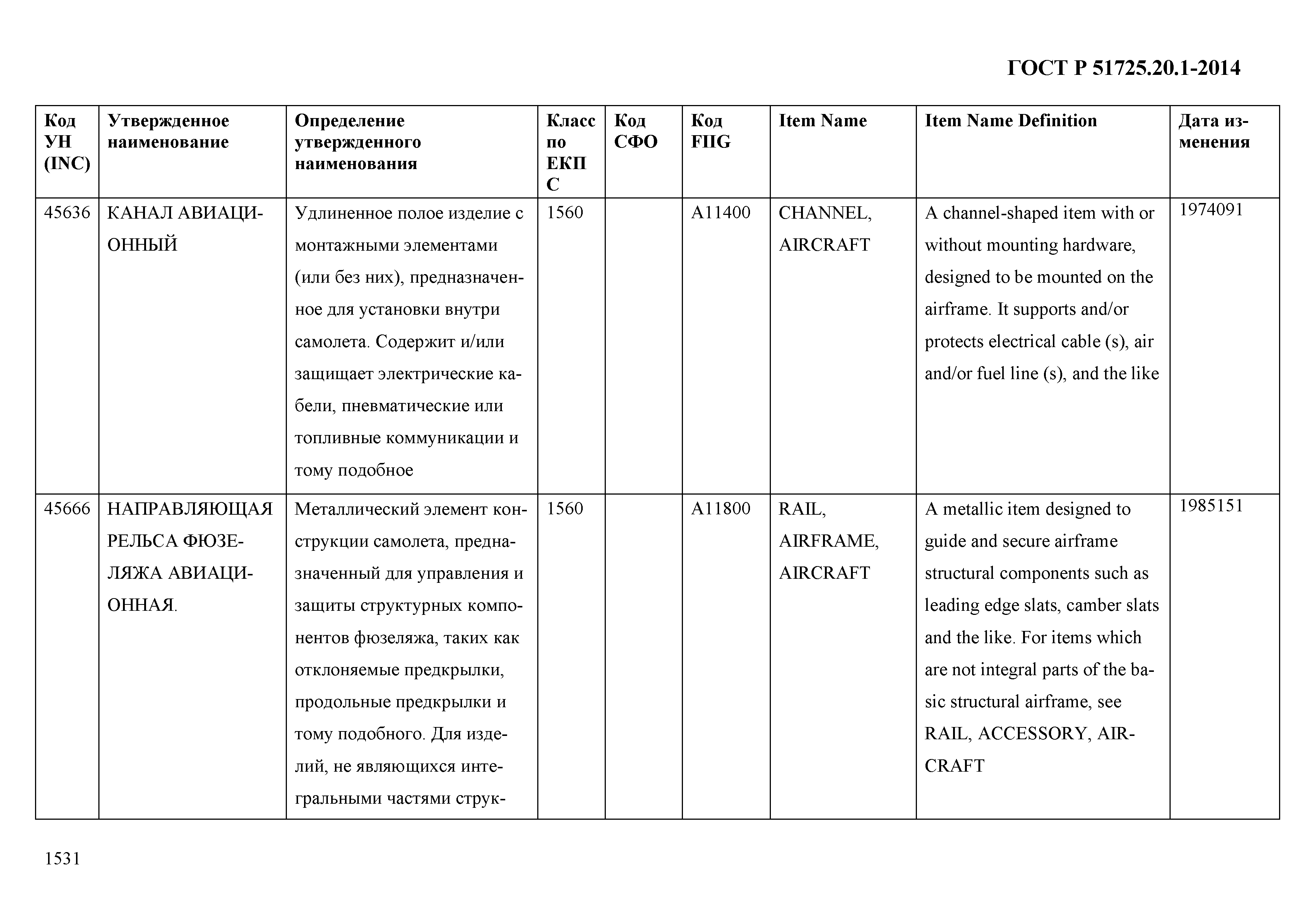 ГОСТ Р 51725.20.1-2014

| Код УН (INC) | Утвержденное наименование | Определение утвержденного наименования | Класс по ЕКПС | Код СФО | Код FIIG | Item Name | Item Name Definition | Дата изменения |
|---|---|---|---|---|---|---|---|---|
| 45636 | КАНАЛ АВИАЦИОННЫЙ | Удлиненное полое изделие с монтажными элементами (или без них), предназначенное для установки внутри самолета. Содержит и/или защищает электрические кабели, пневматические или топливные коммуникации и тому подобное | 1560 | | A11400 | CHANNEL, AIRCRAFT | A channel-shaped item with or without mounting hardware, designed to be mounted on the airframe. It supports and/or protects electrical cable (s), air and/or fuel line (s), and the like | 1974091 |
| 45666 | НАПРАВЛЯЮЩАЯ РЕЛЬСА ФЮЗЕЛЯЖА АВИАЦИОННАЯ. | Металлический элемент конструкции самолета, предназначенный для управления и защиты структурных компонентов фюзеляжа, таких как отклоняемые предкрылки, продольные предкрылки и тому подобного. Для изделий, не являющихся интегральными частями струк- | 1560 | | A11800 | RAIL, AIRFRAME, AIRCRAFT | A metallic item designed to guide and secure airframe structural components such as leading edge slats, camber slats and the like. For items which are not integral parts of the basic structural airframe, see RAIL, ACCESSORY, AIRCRAFT | 1985151 |

1531